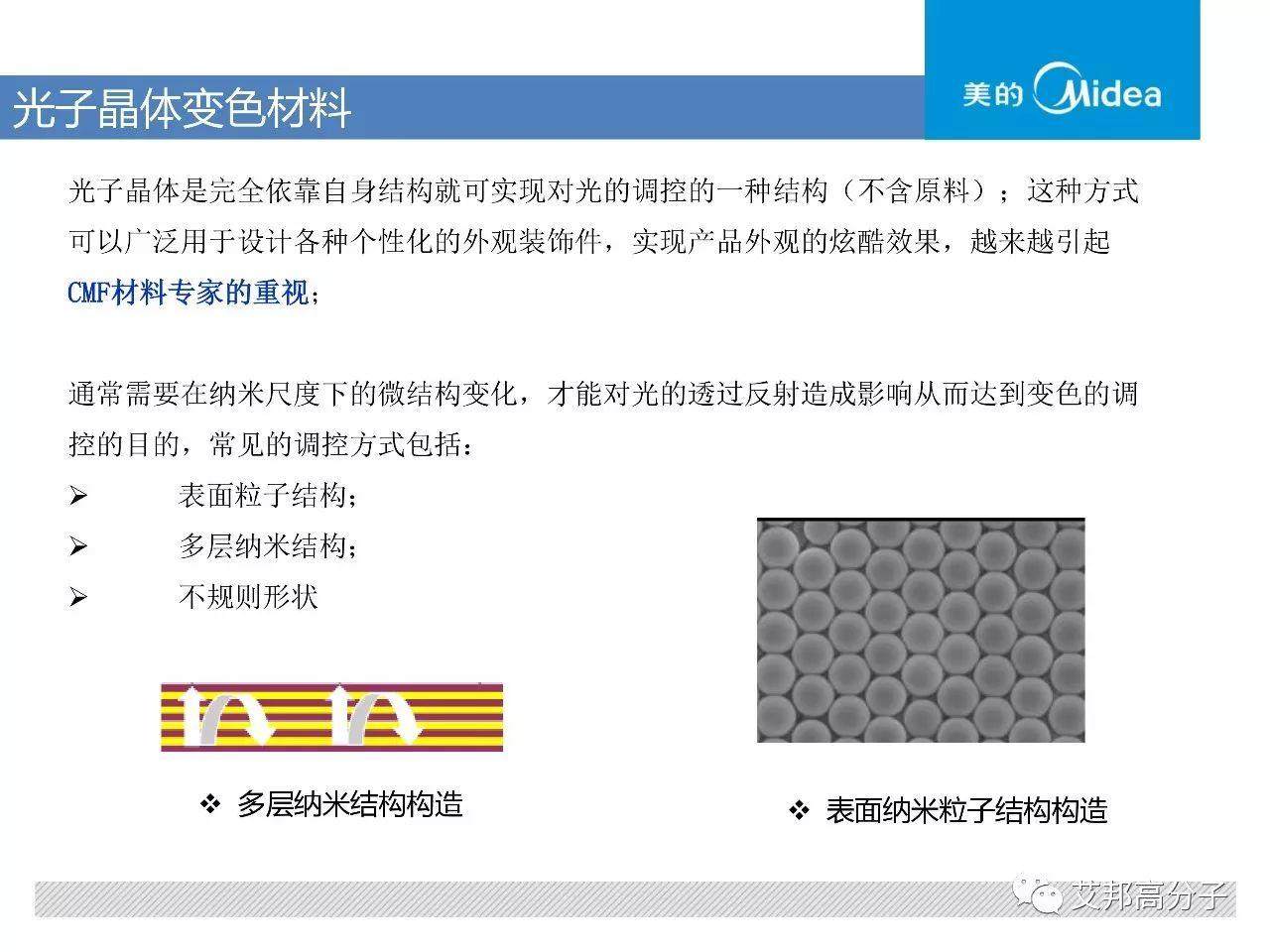 光子晶体变色材料

美的 Midea

光子晶体是完全依靠自身结构就可实现对光的调控的一种结构（不含原料）；这种方式可以广泛用于设计各种个性化的外观装饰件，实现产品外观的炫酷效果，越来越引起CMF材料专家的重视；

通常需要在纳米尺度下的微结构变化，才能对光的透过反射造成影响从而达到变色的调控的目的，常见的调控方式包括：

➢ 表面粒子结构；
➢ 多层纳米结构；
➢ 不规则形状

❖ 多层纳米结构构造

❖ 表面纳米粒子结构构造

艾邦高分子